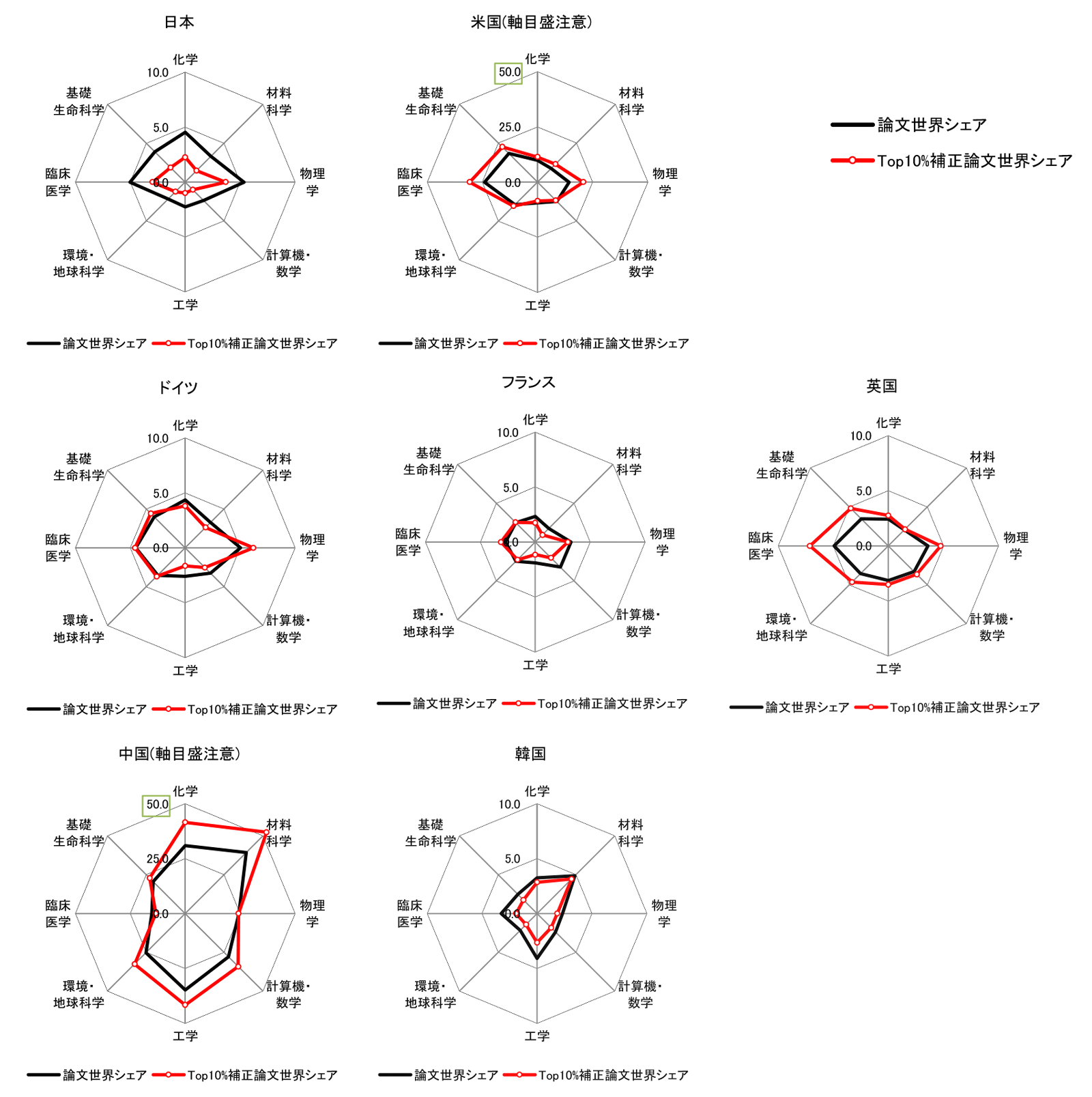 日本

化学
10.0
5.0
0.0
材料科学
物理学
計算機・数学
工学
環境・地球科学
臨床医学
基礎生命科学

論文世界シェア　Top10%補正論文世界シェア

米国(軸目盛注意)

化学
50.0
25.0
0.0
材料科学
物理学
計算機・数学
工学
環境・地球科学
臨床医学
基礎生命科学

論文世界シェア　Top10%補正論文世界シェア

論文世界シェア
Top10%補正論文世界シェア

ドイツ

化学
10.0
5.0
0.0
材料科学
物理学
計算機・数学
工学
環境・地球科学
臨床医学
基礎生命科学

論文世界シェア　Top10%補正論文世界シェア

フランス

化学
10.0
5.0
0.0
材料科学
物理学
計算機・数学
工学
環境・地球科学
臨床医学
基礎生命科学

論文世界シェア　Top10%補正論文世界シェア

英国

化学
10.0
5.0
0.0
材料科学
物理学
計算機・数学
工学
環境・地球科学
臨床医学
基礎生命科学

論文世界シェア　Top10%補正論文世界シェア

中国(軸目盛注意)

化学
50.0
25.0
0.0
材料科学
物理学
計算機・数学
工学
環境・地球科学
臨床医学
基礎生命科学

論文世界シェア　Top10%補正論文世界シェア

韓国

化学
10.0
5.0
0.0
材料科学
物理学
計算機・数学
工学
環境・地球科学
臨床医学
基礎生命科学

論文世界シェア　Top10%補正論文世界シェア